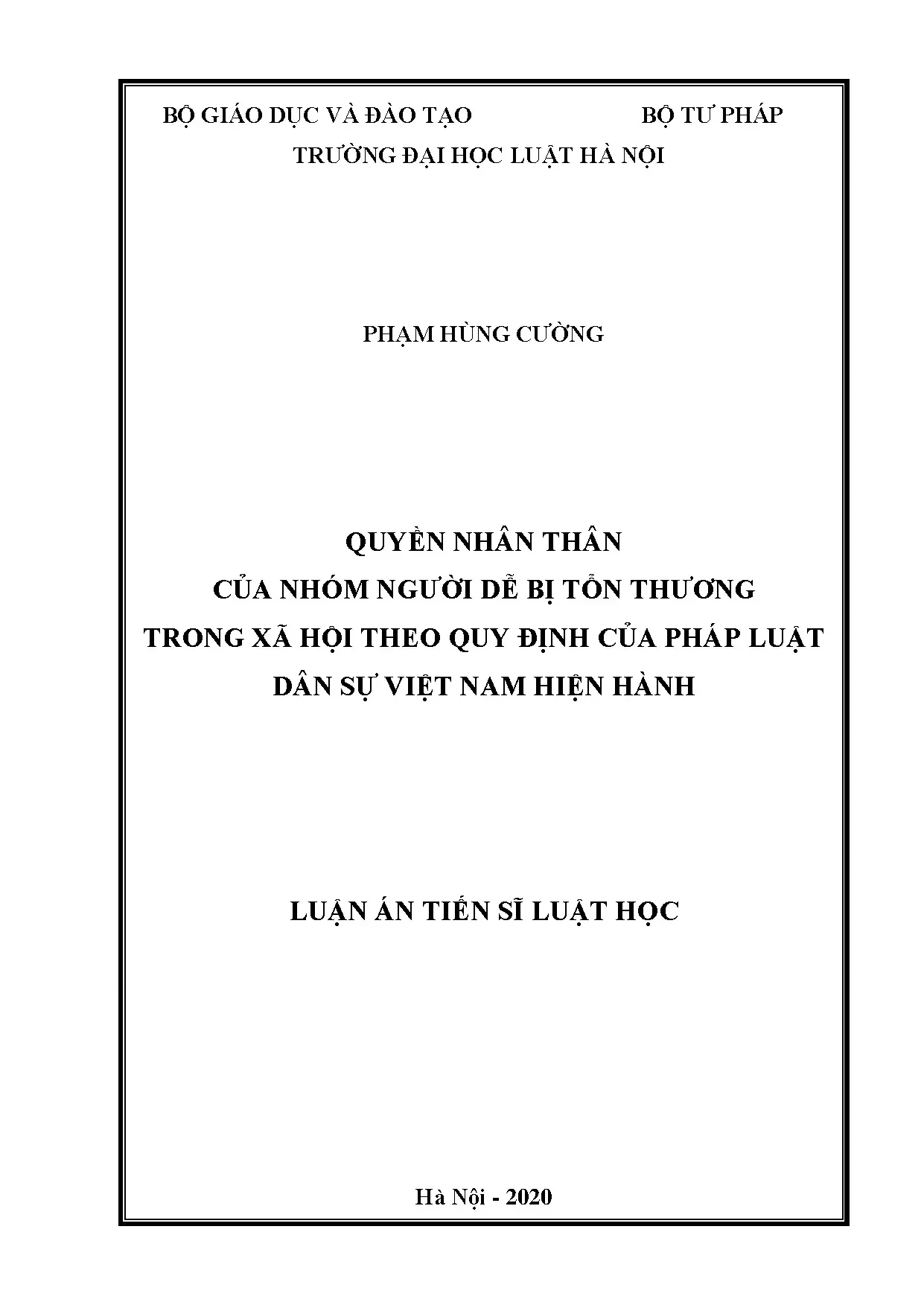 BỘ GIÁO DỤC VÀ ĐÀO TẠO BỘ TƯ PHÁP

TRƯỜNG ĐẠI HỌC LUẬT HÀ NỘI

PHẠM HÙNG CƯỜNG

QUYỀN NHÂN THÂN
CỦA NHÓM NGƯỜI DỄ BỊ TỔN THƯƠNG
TRONG XÃ HỘI THEO QUY ĐỊNH CỦA PHÁP LUẬT
DÂN SỰ VIỆT NAM HIỆN HÀNH

LUẬN ÁN TIẾN SĨ LUẬT HỌC

Hà Nội - 2020